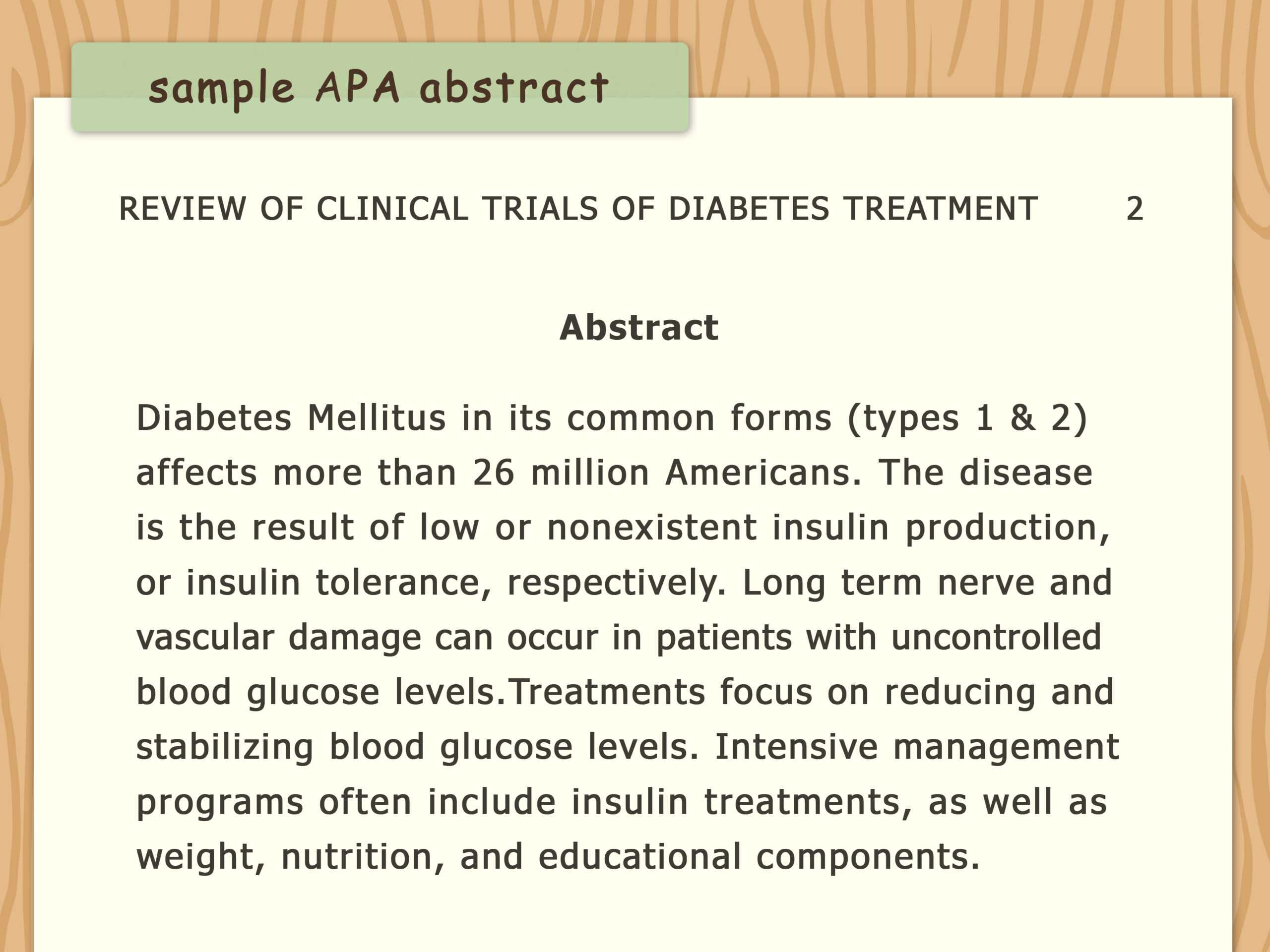 sample APA abstract

REVIEW OF CLINICAL TRIALS OF DIABETES TREATMENT 2

Abstract

Diabetes Mellitus in its common forms (types 1 & 2) affects more than 26 million Americans. The disease is the result of low or nonexistent insulin production, or insulin tolerance, respectively. Long term nerve and vascular damage can occur in patients with uncontrolled blood glucose levels.Treatments focus on reducing and stabilizing blood glucose levels. Intensive management programs often include insulin treatments, as well as weight, nutrition, and educational components.